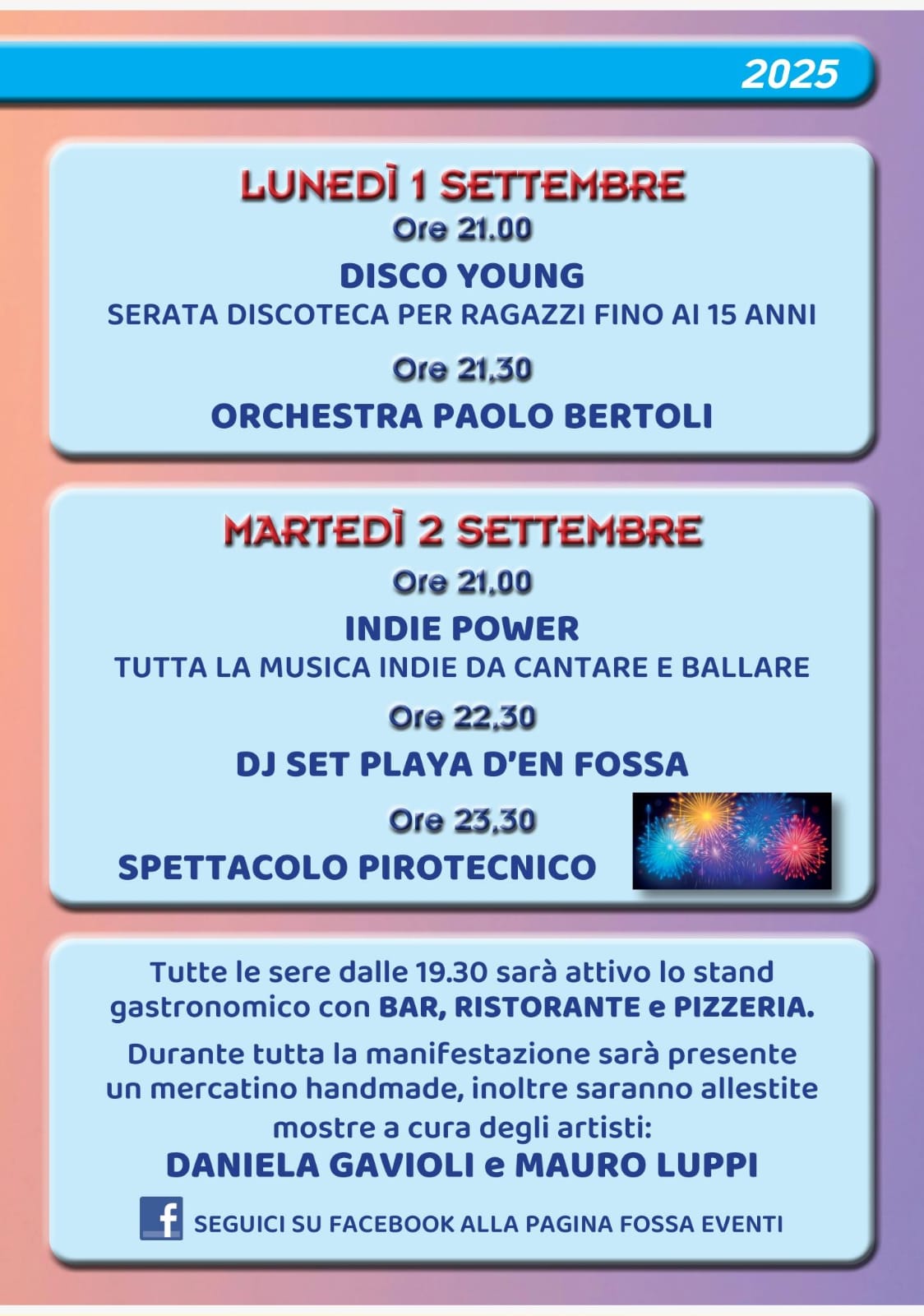 2025

LUNEDÌ 1 SETTEMBRE
Ore 21.00
DISCO YOUNG
SERATA DISCOTECA PER RAGAZZI FINO AI 15 ANNI
Ore 21,30
ORCHESTRA PAOLO BERTOLI

MARTEDÌ 2 SETTEMBRE
Ore 21,00
INDIE POWER
TUTTA LA MUSICA INDIE DA CANTARE E BALLARE
Ore 22,30
DJ SET PLAYA D'EN FOSSA
Ore 23,30
SPETTACOLO PIROTECNICO

Tutte le sere dalle 19.30 sarà attivo lo stand gastronomico con BAR, RISTORANTE e PIZZERIA.

Durante tutta la manifestazione sarà presente un mercatino handmade, inoltre saranno allestite mostre a cura degli artisti:
DANIELA GAVIOLI e MAURO LUPPI

f SEGUICI SU FACEBOOK ALLA PAGINA FOSSA EVENTI